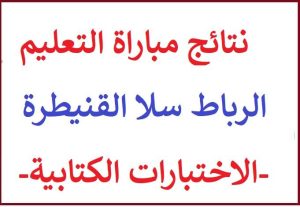 نتائج مباراة التعليم

الرباط سلا القنيطرة

-الاختبارات الكتابية-